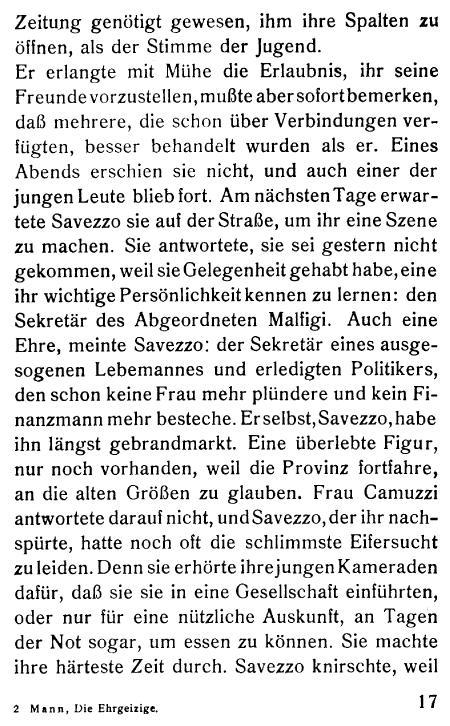 Zeitung genötigt gewesen, ihm ihre Spalten zu öffnen, als der Stimme der Jugend.
Er erlangte mit Mühe die Erlaubnis, ihr seine Freunde vorzustellen, mußte aber sofort bemerken, daß mehrere, die schon über Verbindungen verfügten, besser behandelt wurden als er. Eines Abends erschien sie nicht, und auch einer der jungen Leute blieb fort. Am nächsten Tage erwartete Savezzo sie auf der Straße, um ihr eine Szene zu machen. Sie antwortete, sie sei gestern nicht gekommen, weil sie Gelegenheit gehabt habe, eine ihr wichtige Persönlichkeit kennen zu lernen: den Sekretär des Abgeordneten Malfigi. Auch eine Ehre, meinte Savezzo: der Sekretär eines ausgesogenen Lebemannes und erledigten Politikers, den schon keine Frau mehr plündere und kein Finanzmann mehr besteche. Er selbst, Savezzo, habe ihn längst gebrandmarkt. Eine überlebte Figur, nur noch vorhanden, weil die Provinz fortfahre, an die alten Größen zu glauben. Frau Camuzzi antwortete darauf nicht, und Savezzo, der ihr nachspürte, hatte noch oft die schlimmste Eifersucht zu leiden. Denn sie erhörte ihre jungen Kameraden dafür, daß sie sie in eine Gesellschaft einführten, oder nur für eine nützliche Auskunft, an Tagen der Not sogar, um essen zu können. Sie machte ihre härteste Zeit durch. Savezzo knirschte, weil

2 Mann, Die Ehrgeizige. 17